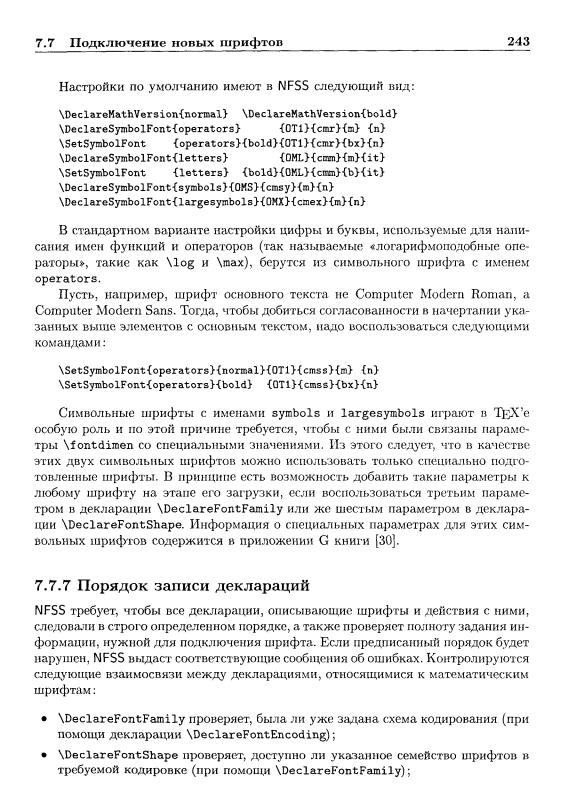 7.7 Подключение новых шрифтов 243

Настройки по умолчанию имеют в NFSS следующий вид:

\DeclareMathVersion{normal} \DeclareMathVersion{bold}
\DeclareSymbolFont{operators} {OT1}{cmr}{m} {n}
\SetSymbolFont {operators}{bold}{OT1}{cmr}{bx}{n}
\DeclareSymbolFont{letters} {OML}{cmm}{m}{it}
\SetSymbolFont {letters} {bold}{OML}{cmm}{b}{it}
\DeclareSymbolFont{symbols}{OMS}{cmsy}{m}{n}
\DeclareSymbolFont{largesymbols}{OMX}{cmex}{m}{n}

В стандартном варианте настройки цифры и буквы, используемые для написания имен функций и операторов (так называемые «логарифмоподобные операторы», такие как \log и \max), берутся из символьного шрифта с именем operators.

Пусть, например, шрифт основного текста не Computer Modern Roman, а Computer Modern Sans. Тогда, чтобы добиться согласованности в начертании указанных выше элементов с основным текстом, надо воспользоваться следующими командами:

\SetSymbolFont{operators}{normal}{OT1}{cmss}{m} {n}
\SetSymbolFont{operators}{bold} {OT1}{cmss}{bx}{n}

Символьные шрифты с именами symbols и largesymbols играют в TEX'е особую роль и по этой причине требуется, чтобы с ними были связаны параметры \fontdimen со специальными значениями. Из этого следует, что в качестве этих двух символьных шрифтов можно использовать только специально подготовленные шрифты. В принципе есть возможность добавить такие параметры к любому шрифту на этапе его загрузки, если воспользоваться третьим параметром в декларации \DeclareFontFamily или же шестым параметром в декларации \DeclareFontShape. Информация о специальных параметрах для этих символьных шрифтов содержится в приложении G книги [30].

7.7.7 Порядок записи деклараций

NFSS требует, чтобы все декларации, описывающие шрифты и действия с ними, следовали в строго определенном порядке, а также проверяет полноту задания информации, нужной для подключения шрифта. Если предписанный порядок будет нарушен, NFSS выдаст соответствующие сообщения об ошибках. Контролируются следующие взаимосвязи между декларациями, относящимися к математическим шрифтам:

• \DeclareFontFamily проверяет, была ли уже задана схема кодирования (при помощи декларации \DeclareFontEncoding);

• \DeclareFontShape проверяет, доступно ли указанное семейство шрифтов в требуемой кодировке (при помощи \DeclareFontFamily);